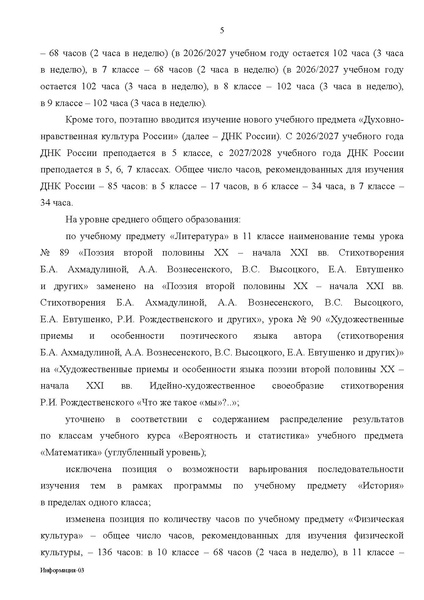 5

– 68 часов (2 часа в неделю) (в 2026/2027 учебном году остается 102 часа (3 часа в неделю), в 7 классе – 68 часов (2 часа в неделю) (в 2026/2027 учебном году остается 102 часа (3 часа в неделю), в 8 классе – 102 часа (3 часа в неделю), в 9 классе – 102 часа (3 часа в неделю).

Кроме того, поэтапно вводится изучение нового учебного предмета «Духовно-нравственная культура России» (далее – ДНК России). С 2026/2027 учебного года ДНК России преподается в 5 классе, с 2027/2028 учебного года ДНК России преподается в 5, 6, 7 классах. Общее число часов, рекомендованных для изучения ДНК России – 85 часов: в 5 классе – 17 часов, в 6 классе – 34 часа, в 7 классе – 34 часа.

На уровне среднего общего образования:

по учебному предмету «Литература» в 11 классе наименование темы урока № 89 «Поэзия второй половины XX – начала XXI вв. Стихотворения Б.А. Ахмадулиной, А.А. Вознесенского, В.С. Высоцкого, Е.А. Евтушенко и других» заменено на «Поэзия второй половины XX – начала XXI вв. Стихотворения Б.А. Ахмадулиной, А.А. Вознесенского, В.С. Высоцкого, Е.А. Евтушенко, Р.И. Рождественского и других», урока № 90 «Художественные приемы и особенности поэтического языка автора (стихотворения Б.А. Ахмадулиной, А.А. Вознесенского, В.С. Высоцкого, Е.А. Евтушенко и других)» на «Художественные приемы и особенности языка поэзии второй половины XX – начала XXI вв. Идейно-художественное своеобразие стихотворения Р.И. Рождественского «Что же такое «мы»?..»;

уточнено в соответствии с содержанием распределение результатов по классам учебного курса «Вероятность и статистика» учебного предмета «Математика» (углубленный уровень);

исключена позиция о возможности варьирования последовательности изучения тем в рамках программы по учебному предмету «История» в пределах одного класса;

изменена позиция по количеству часов по учебному предмету «Физическая культура» – общее число часов, рекомендованных для изучения физической культуры, – 136 часов: в 10 классе – 68 часов (2 часа в неделю), в 11 классе –

Информация 03